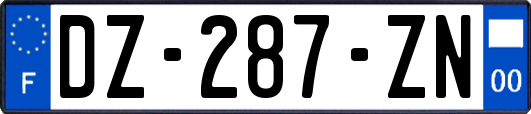 F
DZ-287-ZN
00